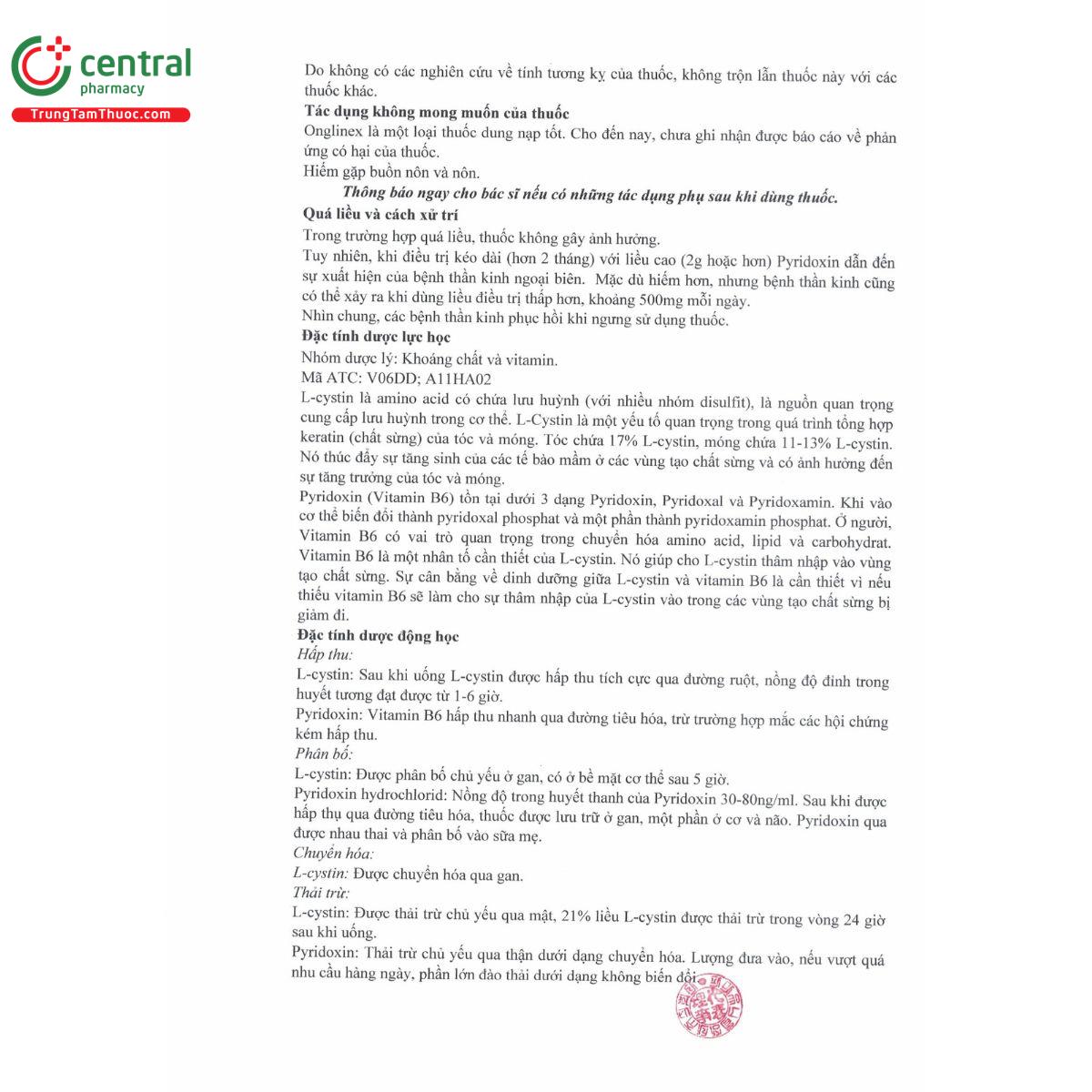 central
pharmacy
TrungTamThuoc.com

Do không có các nghiên cứu về tính tương kỵ của thuốc, không trộn lẫn thuốc này với các thuốc khác.

Tác dụng không mong muốn của thuốc
Onglinex là một loại thuốc dung nạp tốt. Cho đến nay, chưa ghi nhận được báo cáo về phản ứng có hại của thuốc.
Hiếm gặp buồn nôn và nôn.
Thông báo ngay cho bác sĩ nếu có những tác dụng phụ sau khi dùng thuốc.

Quá liều và cách xử trí
Trong trường hợp quá liều, thuốc không gây ảnh hưởng.
Tuy nhiên, khi điều trị kéo dài (hơn 2 tháng) với liều cao (2g hoặc hơn) Pyridoxin dẫn đến sự xuất hiện của bệnh thần kinh ngoại biên. Mặc dù hiếm hơn, nhưng bệnh thần kinh cũng có thể xảy ra khi dùng liều điều trị thấp hơn, khoảng 500mg mỗi ngày.
Nhìn chung, các bệnh thần kinh phục hồi khi ngưng sử dụng thuốc.

Đặc tính dược lực học
Nhóm dược lý: Khoáng chất và vitamin.
Mã ATC: V06DD; A11HA02
L-cystin là amino acid có chứa lưu huỳnh (với nhiều nhóm disulfit), là nguồn quan trọng cung cấp lưu huỳnh trong cơ thể. L-Cystin là một yếu tố quan trọng trong quá trình tổng hợp keratin (chất sừng) của tóc và móng. Tóc chứa 17% L-cystin, móng chứa 11-13% L-cystin. Nó thúc đẩy sự tăng sinh của các tế bào mầm ở các vùng tạo chất sừng và có ảnh hưởng đến sự tăng trưởng của tóc và móng.
Pyridoxin (Vitamin B6) tồn tại dưới 3 dạng Pyridoxin, Pyridoxal và Pyridoxamin. Khi vào cơ thể biến đổi thành pyridoxal phosphat và một phần thành pyridoxamin phosphat. Ở người, Vitamin B6 có vai trò quan trọng trong chuyển hóa amino acid, lipid và carbohydrat. Vitamin B6 là một nhân tố cần thiết của L-cystin. Nó giúp cho L-cystin thâm nhập vào vùng tạo chất sừng. Sự cân bằng về dinh dưỡng giữa L-cystin và vitamin B6 là cần thiết vì nếu thiếu vitamin B6 sẽ làm cho sự thâm nhập của L-cystin vào trong các vùng tạo chất sừng bị giảm đi.

Đặc tính dược động học
Hấp thu:
L-cystin: Sau khi uống L-cystin được hấp thu tích cực qua đường ruột, nồng độ đỉnh trong huyết tương đạt được từ 1-6 giờ.
Pyridoxin: Vitamin B6 hấp thu nhanh qua đường tiêu hóa, trừ trường hợp mắc các hội chứng kém hấp thu.
Phân bố:
L-cystin: Được phân bố chủ yếu ở gan, có ở bề mặt cơ thể sau 5 giờ.
Pyridoxin hydrochlorid: Nồng độ trong huyết thanh của Pyridoxin 30-80ng/ml. Sau khi được hấp thụ qua đường tiêu hóa, thuốc được lưu trữ ở gan, một phần ở cơ và não. Pyridoxin qua được nhau thai và phân bố vào sữa mẹ.
Chuyển hóa:
L-cystin: Được chuyển hóa qua gan.
Thải trừ:
L-cystin: Được thải trừ chủ yếu qua mật, 21% liều L-cystin được thải trừ trong vòng 24 giờ sau khi uống.
Pyridoxin: Thải trừ chủ yếu qua thận dưới dạng chuyển hóa. Lượng đưa vào, nếu vượt quá nhu cầu hàng ngày, phần lớn đào thải dưới dạng không biến đổi.